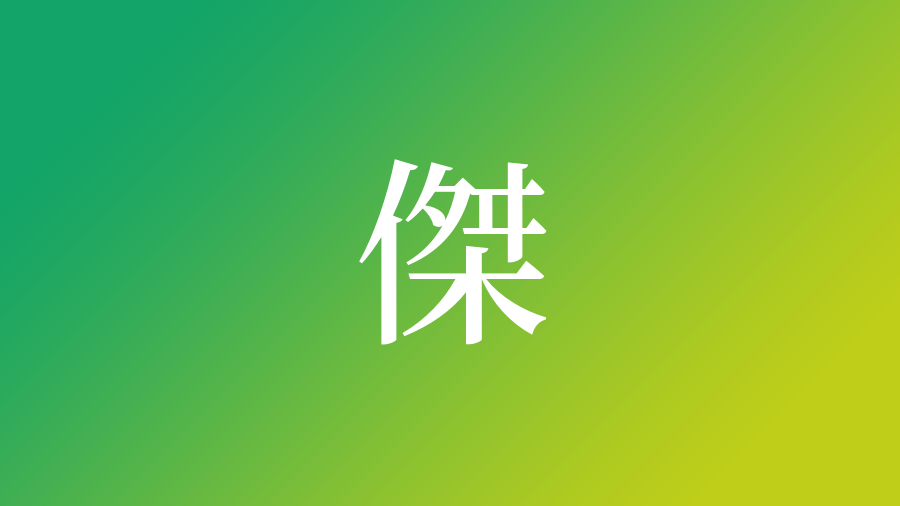 傑